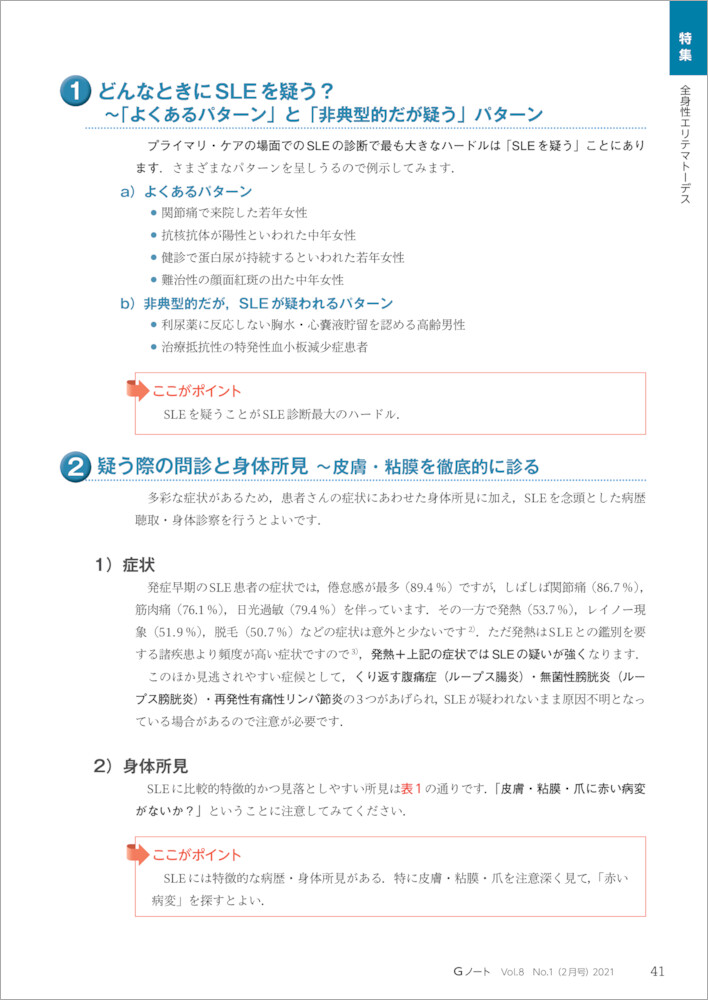 特集

全身性エリテマトーデス

1 どんなときにSLEを疑う？
～「よくあるパターン」と「非典型的だが疑う」パターン

プライマリ・ケアの場面でのSLEの診断で最も大きなハードルは「SLEを疑う」ことにあります．さまざまなパターンを呈しうるので例示してみます．

a）よくあるパターン
● 関節痛で来院した若年女性
● 抗核抗体が陽性といわれた中年女性
● 健診で蛋白尿が持続するといわれた若年女性
● 難治性の顔面紅斑の出た中年女性

b）非典型的だが，SLEが疑われるパターン
● 利尿薬に反応しない胸水・心嚢液貯留を認める高齢男性
● 治療抵抗性の特発性血小板減少症患者

ここがポイント
SLEを疑うことがSLE診断最大のハードル．

2 疑う際の問診と身体所見 ～皮膚・粘膜を徹底的に診る

多彩な症状があるため，患者さんの症状にあわせた身体所見に加え，SLEを念頭とした病歴聴取・身体診察を行うとよいです．

1）症状
発症早期のSLE患者の症状では，倦怠感が最多（89.4％）ですが，しばしば関節痛（86.7％），筋肉痛（76.1％），日光過敏（79.4％）を伴っています．その一方で発熱（53.7％），レイノー現象（51.9％），脱毛（50.7％）などの症状は意外と少ないです$^{2)}$．ただ発熱はSLEとの鑑別を要する諸疾患より頻度が高い症状ですので$^{3)}$，発熱＋上記の症状ではSLEの疑いが強くなります．
このほか見逃されやすい症候として，くり返す腹痛症（ループス腸炎）・無菌性膀胱炎（ループス膀胱炎）・再発性有痛性リンパ節炎の3つがあげられ，SLEが疑われないまま原因不明となっている場合があるので注意が必要です．

2）身体所見
SLEに比較的特徴的かつ見落としやすい所見は表1の通りです．「皮膚・粘膜・爪に赤い病変がないか？」ということに注意してみてください．

ここがポイント
SLEには特徴的な病歴・身体所見がある．特に皮膚・粘膜・爪を注意深く見て，「赤い病変」を探すとよい．

Gノート Vol.8 No.1（2月号）2021 41